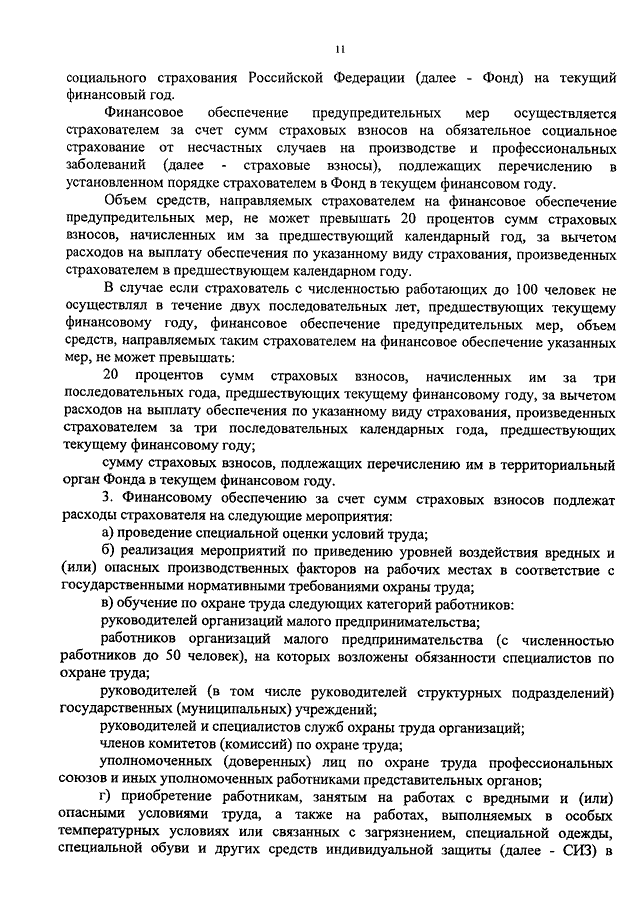 11

социального страхования Российской Федерации (далее - Фонд) на текущий финансовый год.

Финансовое обеспечение предупредительных мер осуществляется страхователем за счет сумм страховых взносов на обязательное социальное страхование от несчастных случаев на производстве и профессиональных заболеваний (далее - страховые взносы), подлежащих перечислению в установленном порядке страхователем в Фонд в текущем финансовом году.

Объем средств, направляемых страхователем на финансовое обеспечение предупредительных мер, не может превышать 20 процентов сумм страховых взносов, начисленных им за предшествующий календарный год, за вычетом расходов на выплату обеспечения по указанному виду страхования, произведенных страхователем в предшествующем календарном году.

В случае если страхователь с численностью работающих до 100 человек не осуществлял в течение двух последовательных лет, предшествующих текущему финансовому году, финансовое обеспечение предупредительных мер, объем средств, направляемых таким страхователем на финансовое обеспечение указанных мер, не может превышать:

20 процентов сумм страховых взносов, начисленных им за три последовательных года, предшествующих текущему финансовому году, за вычетом расходов на выплату обеспечения по указанному виду страхования, произведенных страхователем за три последовательных календарных года, предшествующих текущему финансовому году;

сумму страховых взносов, подлежащих перечислению им в территориальный орган Фонда в текущем финансовом году.

3. Финансовому обеспечению за счет сумм страховых взносов подлежат расходы страхователя на следующие мероприятия:

а) проведение специальной оценки условий труда;

б) реализация мероприятий по приведению уровней воздействия вредных и (или) опасных производственных факторов на рабочих местах в соответствие с государственными нормативными требованиями охраны труда;

в) обучение по охране труда следующих категорий работников:

руководителей организаций малого предпринимательства;

работников организаций малого предпринимательства (с численностью работников до 50 человек), на которых возложены обязанности специалистов по охране труда;

руководителей (в том числе руководителей структурных подразделений) государственных (муниципальных) учреждений;

руководителей и специалистов служб охраны труда организаций;

членов комитетов (комиссий) по охране труда;

уполномоченных (доверенных) лиц по охране труда профессиональных союзов и иных уполномоченных работниками представительных органов;

г) приобретение работникам, занятым на работах с вредными и (или) опасными условиями труда, а также на работах, выполняемых в особых температурных условиях или связанных с загрязнением, специальной одежды, специальной обуви и других средств индивидуальной защиты (далее - СИЗ) в